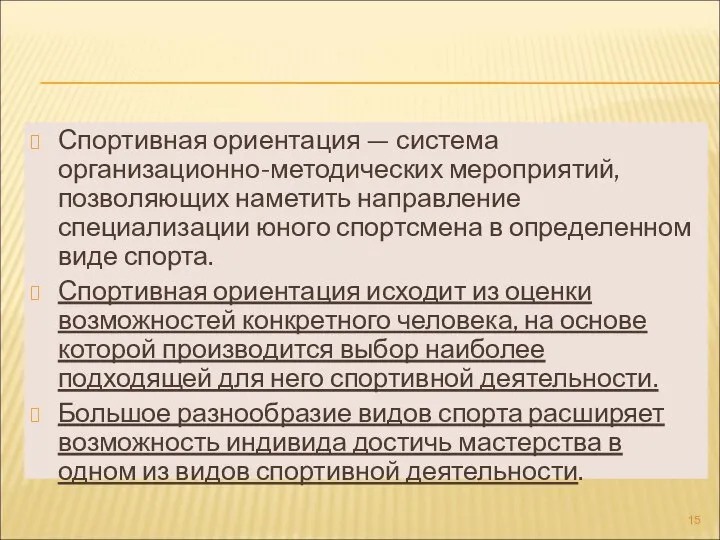 Спортивная ориентация — система организационно-методических мероприятий, позволяющих наметить направление специализации юного спортсмена в определенном виде спорта.

Спортивная ориентация исходит из оценки возможностей конкретного человека, на основе которой производится выбор наиболее подходящей для него спортивной деятельности.

Большое разнообразие видов спорта расширяет возможность индивида достичь мастерства в одном из видов спортивной деятельности.

15